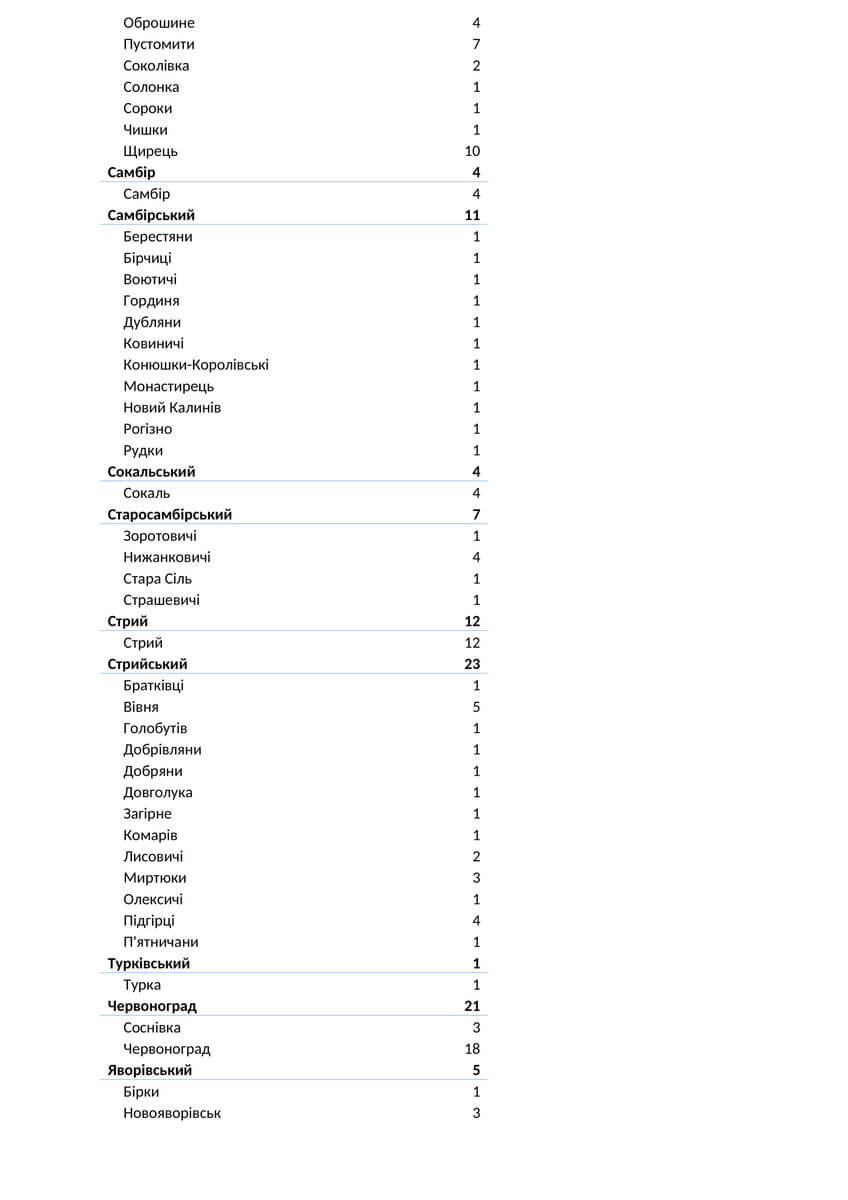 | | |
|---|---|
| Оброшине | 4 |
| Пустомити | 7 |
| Соколівка | 2 |
| Солонка | 1 |
| Сороки | 1 |
| Чишки | 1 |
| Щирець | 10 |
| **Самбір** | **4** |
| Самбір | 4 |
| **Самбірський** | **11** |
| Берестяни | 1 |
| Бірчиці | 1 |
| Воютичі | 1 |
| Гординя | 1 |
| Дубляни | 1 |
| Ковиничі | 1 |
| Конюшки-Королівські | 1 |
| Монастирець | 1 |
| Новий Калинів | 1 |
| Рогізно | 1 |
| Рудки | 1 |
| **Сокальський** | **4** |
| Сокаль | 4 |
| **Старосамбірський** | **7** |
| Зоротовичі | 1 |
| Нижанковичі | 4 |
| Стара Сіль | 1 |
| Страшевичі | 1 |
| **Стрий** | **12** |
| Стрий | 12 |
| **Стрийський** | **23** |
| Братківці | 1 |
| Вівня | 5 |
| Голобутів | 1 |
| Добрівляни | 1 |
| Добряни | 1 |
| Довголука | 1 |
| Загірне | 1 |
| Комарів | 1 |
| Лисовичі | 2 |
| Миртюки | 3 |
| Олексичі | 1 |
| Підгірці | 4 |
| П'ятничани | 1 |
| **Турківський** | **1** |
| Турка | 1 |
| **Червоноград** | **21** |
| Соснівка | 3 |
| Червоноград | 18 |
| **Яворівський** | **5** |
| Бірки | 1 |
| Новояворівськ | 3 |